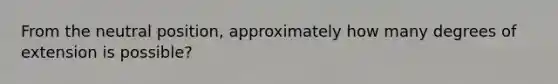 From the neutral position, approximately how many degrees of extension is possible?